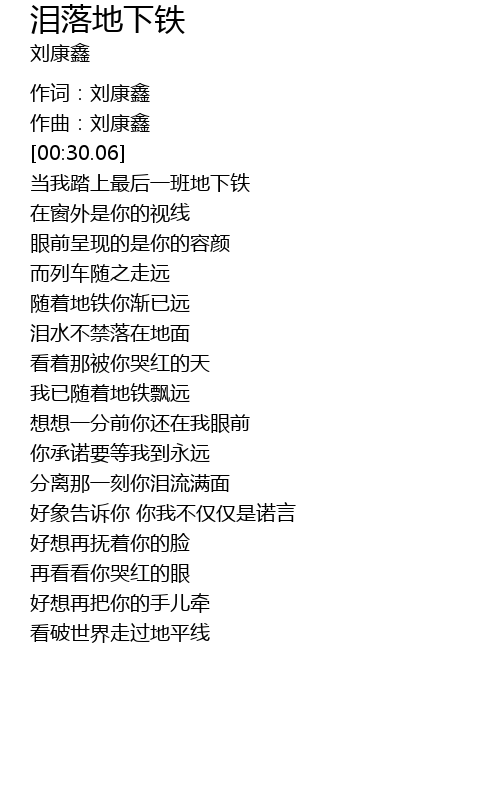 泪落地下铁
刘康鑫

作词：刘康鑫
作曲：刘康鑫
[00:30.06]
当我踏上最后一班地下铁
在窗外是你的视线
眼前呈现的是你的容颜
而列车随之走远
随着地铁你渐已远
泪水不禁落在地面
看着那被你哭红的天
我已随着地铁飘远
想想一分前你还在我眼前
你承诺要等我到永远
分离那一刻你泪流满面
好象告诉你 你我不仅仅是诺言
好想再抚着你的脸
再看看你哭红的眼
好想再把你的手儿牵
看破世界走过地平线